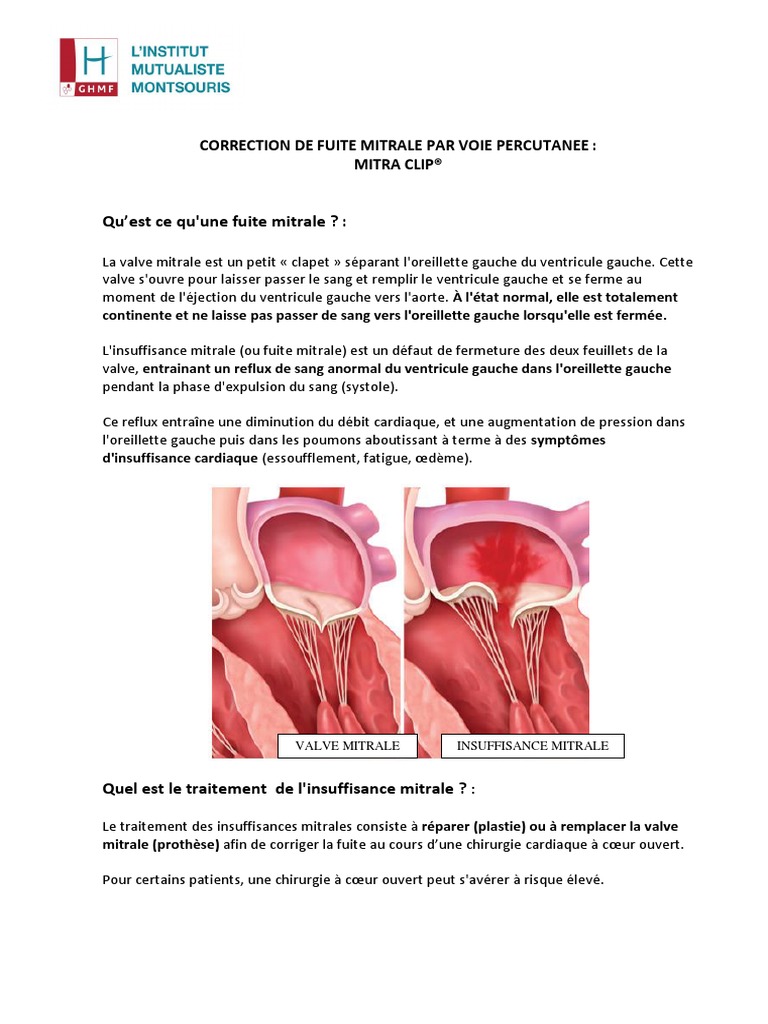 H
GHMF
L'INSTITUT
MUTUALISTE
MONTSOURIS

CORRECTION DE FUITE MITRALE PAR VOIE PERCUTANEE :
MITRA CLIP®

Qu'est ce qu'une fuite mitrale ? :

La valve mitrale est un petit « clapet » séparant l'oreillette gauche du ventricule gauche. Cette valve s'ouvre pour laisser passer le sang et remplir le ventricule gauche et se ferme au moment de l'éjection du ventricule gauche vers l'aorte. À l'état normal, elle est totalement continente et ne laisse pas passer de sang vers l'oreillette gauche lorsqu'elle est fermée.

L'insuffisance mitrale (ou fuite mitrale) est un défaut de fermeture des deux feuillets de la valve, entrainant un reflux de sang anormal du ventricule gauche dans l'oreillette gauche pendant la phase d'expulsion du sang (systole).

Ce reflux entraîne une diminution du débit cardiaque, et une augmentation de pression dans l'oreillette gauche puis dans les poumons aboutissant à terme à des symptômes d'insuffisance cardiaque (essoufflement, fatigue, œdème).

VALVE MITRALE

INSUFFISANCE MITRALE

Quel est le traitement de l'insuffisance mitrale ? :

Le traitement des insuffisances mitrales consiste à réparer (plastie) ou à remplacer la valve mitrale (prothèse) afin de corriger la fuite au cours d'une chirurgie cardiaque à cœur ouvert.

Pour certains patients, une chirurgie à cœur ouvert peut s'avérer à risque élevé.